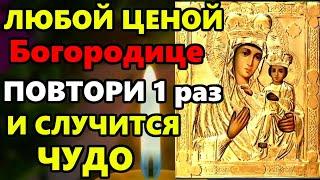 ЛЮБОЙ ЦЕНОЙ
Богородице
ПОВТОРИ 1 раз
И СЛУЧИТСЯ
ЧУДО